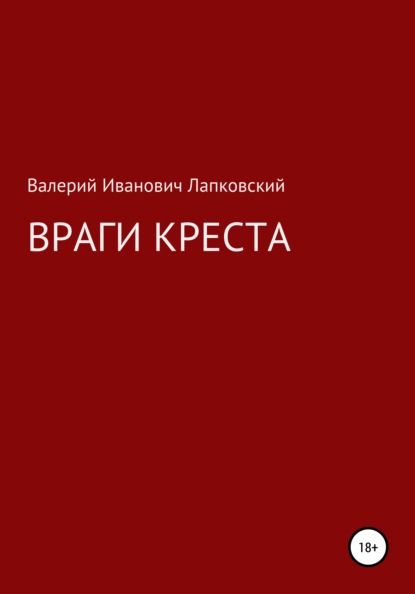 Валерий Иванович Лапковский

ВРАГИ КРЕСТА

18+